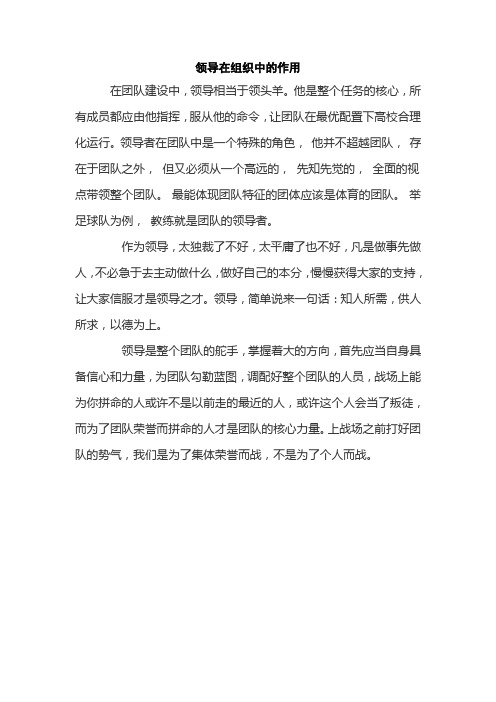 领导在组织中的作用

在团队建设中，领导相当于领头羊。他是整个任务的核心，所有成员都应由他指挥，服从他的命令，让团队在最优配置下高校合理化运行。领导者在团队中是一个特殊的角色， 他并不超越团队， 存在于团队之外， 但又必须从一个高远的， 先知先觉的， 全面的视点带领整个团队。 最能体现团队特征的团体应该是体育的团队。 举足球队为例， 教练就是团队的领导者。

作为领导，太独裁了不好，太平庸了也不好，凡是做事先做人，不必急于去主动做什么，做好自己的本分，慢慢获得大家的支持，让大家信服才是领导之才。领导，简单说来一句话：知人所需，供人所求，以德为上。

领导是整个团队的舵手，掌握着大的方向，首先应当自身具备信心和力量，为团队勾勒蓝图，调配好整个团队的人员，战场上能为你拼命的人或许不是以前走的最近的人，或许这个人会当了叛徒，而为了团队荣誉而拼命的人才是团队的核心力量。上战场之前打好团队的势气，我们是为了集体荣誉而战，不是为了个人而战。